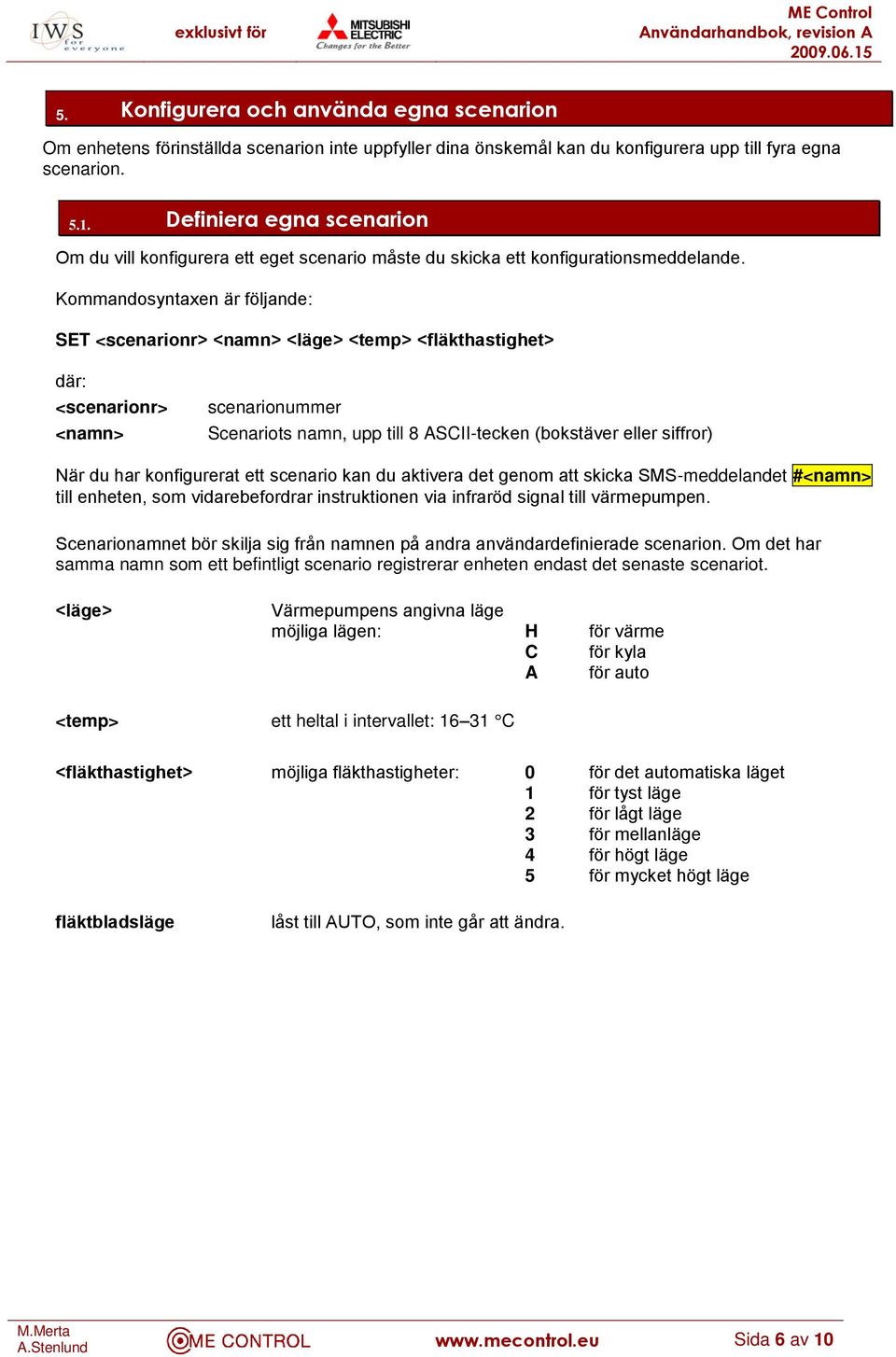 IWS for everyone exklusivt för MITSUBISHI ELECTRIC Changes for the Better

ME Control
Användarhandbok, revision A
2009.06.15

5. Konfigurera och använda egna scenarion

Om enhetens förinställda scenarion inte uppfyller dina önskemål kan du konfigurera upp till fyra egna scenarion.

5.1. Definiera egna scenarion

Om du vill konfigurera ett eget scenario måste du skicka ett konfigurationsmeddelande.

Kommandosyntaxen är följande:

SET <scenarionr> <namn> <läge> <temp> <fläkthastighet>

där:

<scenarionr> scenarionummer

<namn> Scenariots namn, upp till 8 ASCII-tecken (bokstäver eller siffror)

När du har konfigurerat ett scenario kan du aktivera det genom att skicka SMS-meddelandet #<namn> till enheten, som vidarebefordrar instruktionen via infraröd signal till värmepumpen.

Scenarionamnet bör skilja sig från namnen på andra användardefinierade scenarion. Om det har samma namn som ett befintligt scenario registrerar enheten endast det senaste scenariot.

<läge> Värmepumpens angivna läge
möjliga lägen: H för värme
C för kyla
A för auto

<temp> ett heltal i intervallet: 16–31 °C

<fläkthastighet> möjliga fläkthastigheter: 0 för det automatiska läget
1 för tyst läge
2 för lågt läge
3 för mellanläge
4 för högt läge
5 för mycket högt läge

fläktbladsläge låst till AUTO, som inte går att ändra.

M.Merta
A.Stenlund

ME CONTROL www.mecontrol.eu Sida 6 av 10